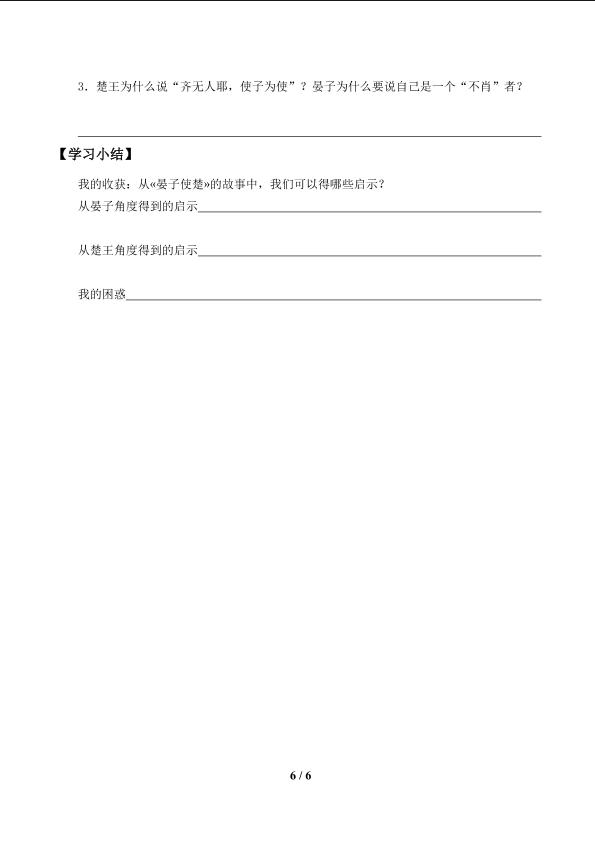 3.楚王为什么说“齐无人耶，使子为使”？晏子为什么要说自己是一个“不肖”者？

____

【学习小结】

我的收获：从«晏子使楚»的故事中，我们可以得哪些启示？

从晏子角度得到的启示____

从楚王角度得到的启示____

我的困惑____

6 / 6